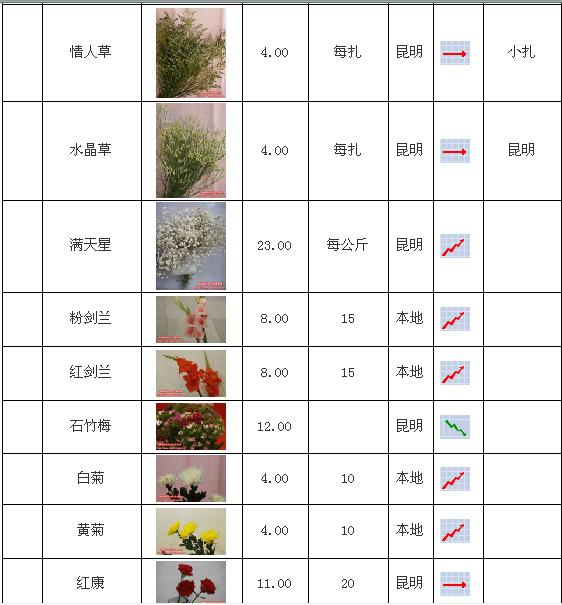 |  |  |  |  |  |  |  |  |
|---|---|---|---|---|---|---|---|
|  | 情人草 |  | 4.00 | 每扎 | 昆明 |  | 小扎 |
|  | 水晶草 |  | 4.00 | 每扎 | 昆明 |  | 昆明 |
|  | 满天星 |  | 23.00 | 每公斤 | 昆明 |  |  |
|  | 粉剑兰 |  | 8.00 | 15 | 本地 |  |  |
|  | 红剑兰 |  | 8.00 | 15 | 本地 |  |  |
|  | 石竹梅 |  | 12.00 |  | 昆明 |  |  |
|  | 白菊 |  | 4.00 | 10 | 本地 |  |  |
|  | 黄菊 |  | 4.00 | 10 | 本地 |  |  |
|  | 红康 |  | 11.00 | 20 | 昆明 |  |  |